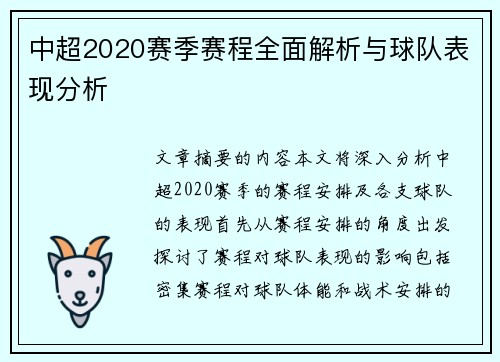 中超2020赛季赛程全面解析与球队表现分析

文章摘要的内容本文将深入分析中超2020赛季的赛程安排及各支球队的表现首先从赛程安排的角度出发探讨了赛程对球队表现的影响包括密集赛程对球队体能和战术安排的